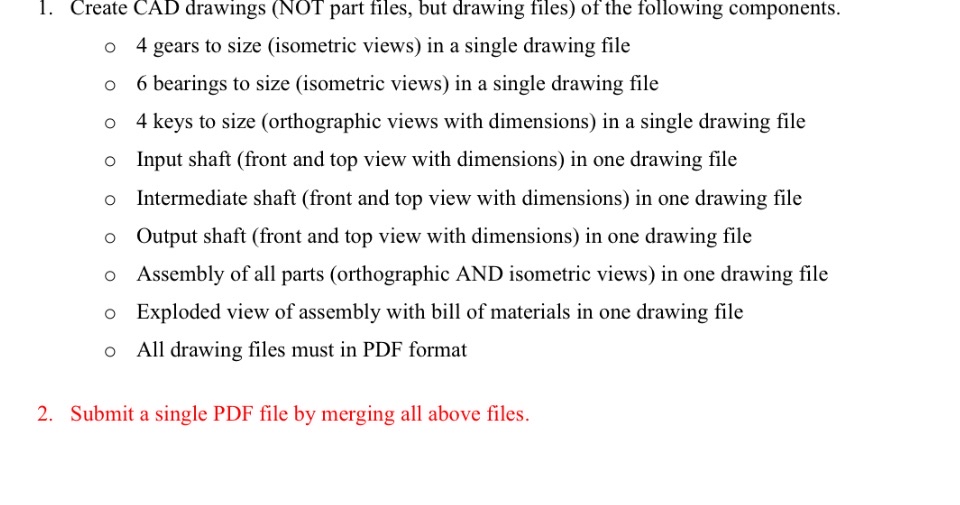 1. Create CAD drawings (NOT part files, but drawing files) of the following components.

o 4 gears to size (isometric views) in a single drawing file
o 6 bearings to size (isometric views) in a single drawing file
o 4 keys to size (orthographic views with dimensions) in a single drawing file
o Input shaft (front and top view with dimensions) in one drawing file
o Intermediate shaft (front and top view with dimensions) in one drawing file
o Output shaft (front and top view with dimensions) in one drawing file
o Assembly of all parts (orthographic AND isometric views) in one drawing file
o Exploded view of assembly with bill of materials in one drawing file
o All drawing files must in PDF format

2. Submit a single PDF file by merging all above files.